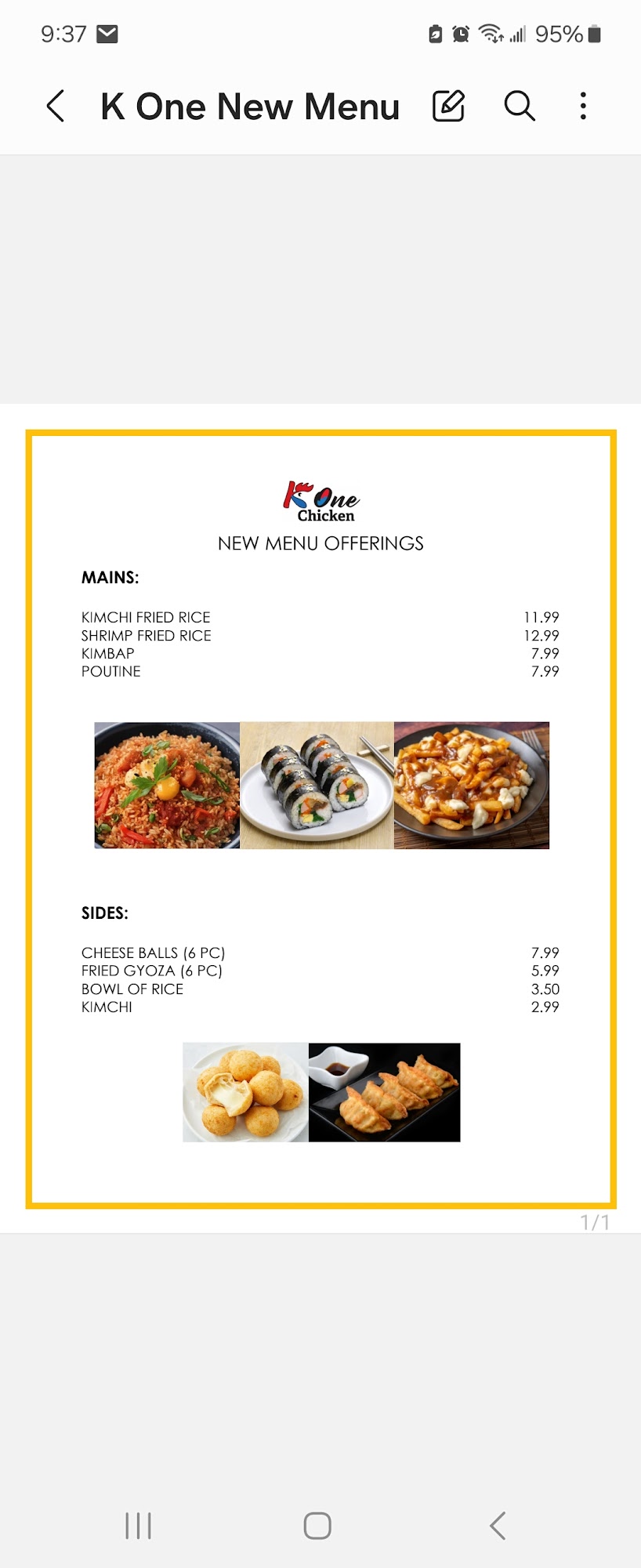 9:37 95%

K One New Menu

K One Chicken

NEW MENU OFFERINGS

MAINS:

| | |
|---|---|
| KIMCHI FRIED RICE | 11.99 |
| SHRIMP FRIED RICE | 12.99 |
| KIMBAP | 7.99 |
| POUTINE | 7.99 |

SIDES:

| | |
|---|---|
| CHEESE BALLS (6 PC) | 7.99 |
| FRIED GYOZA (6 PC) | 5.99 |
| BOWL OF RICE | 3.50 |
| KIMCHI | 2.99 |

1/1